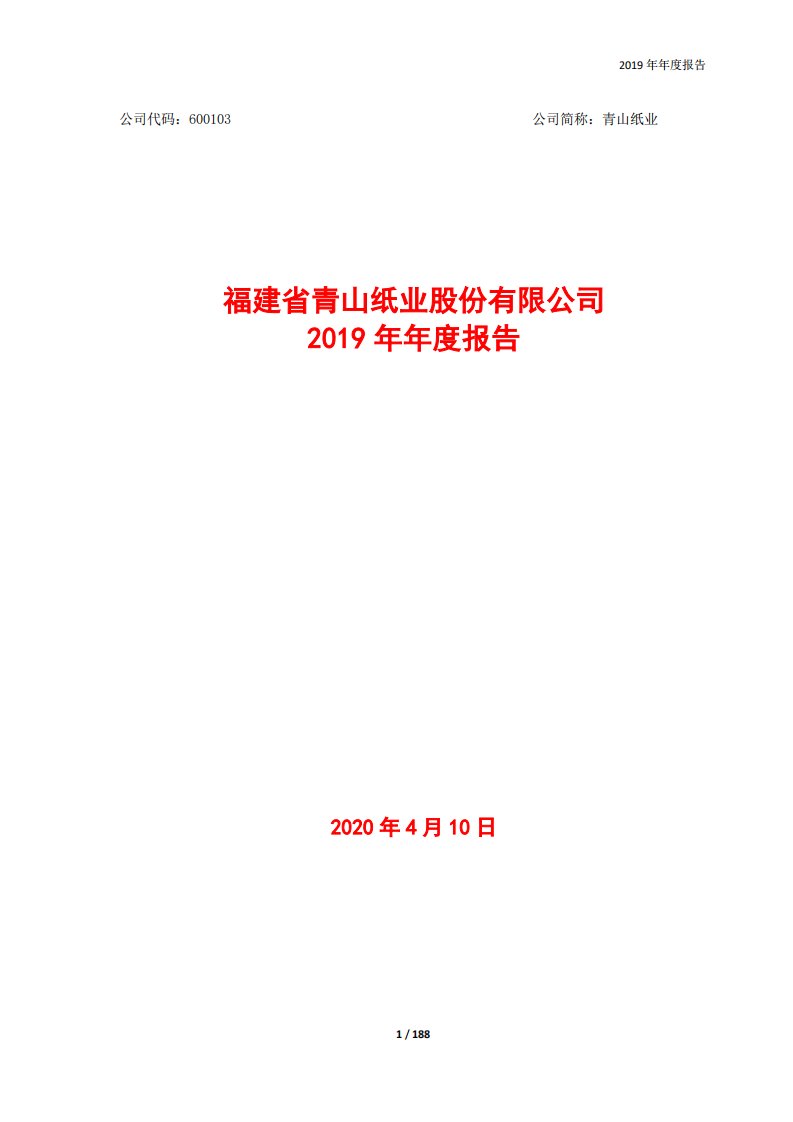 2019 年年度报告

公司代码：600103　　公司简称：青山纸业

福建省青山纸业股份有限公司
2019 年年度报告

2020 年 4 月 10 日

1 / 188